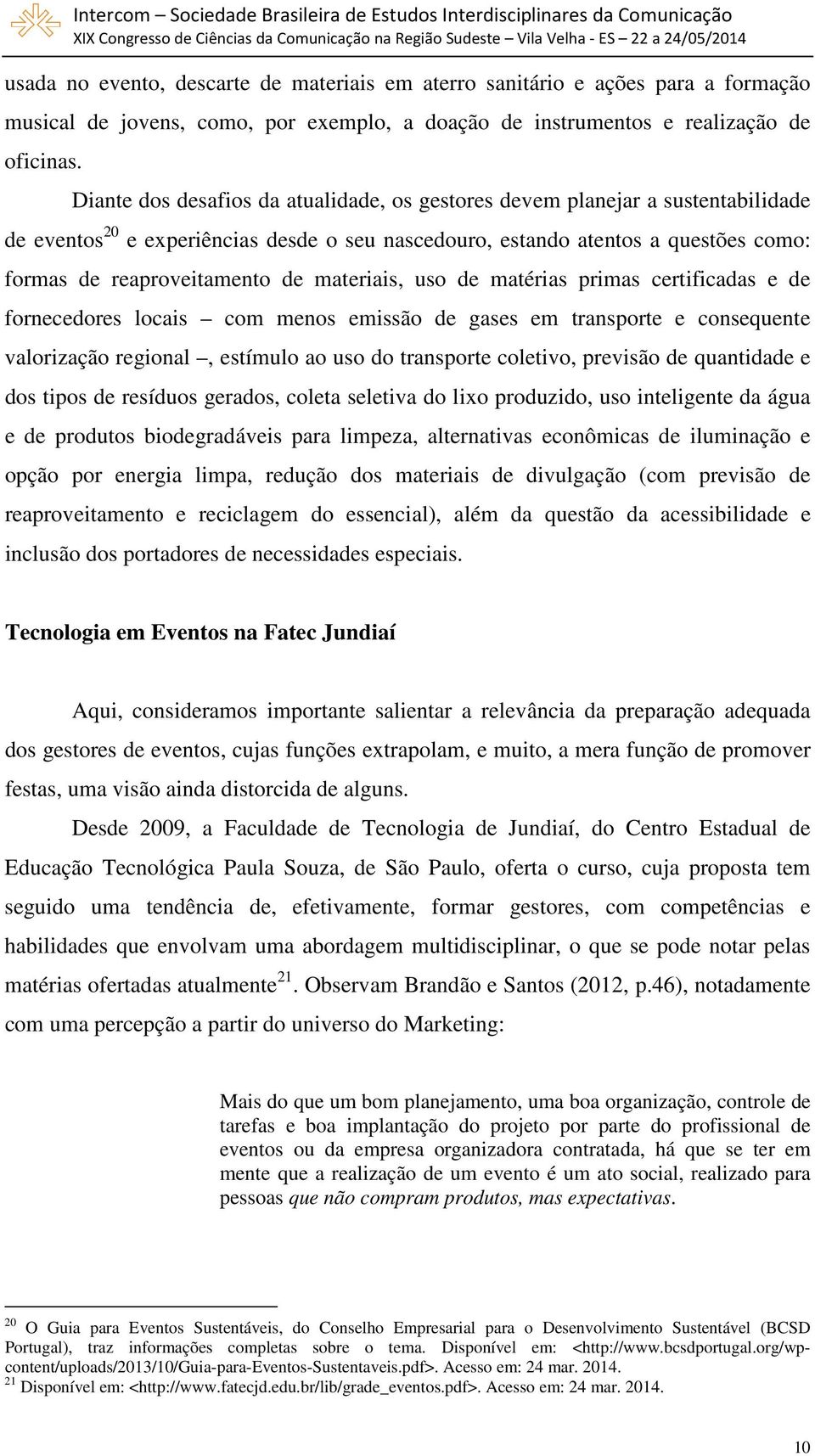 Intercom – Sociedade Brasileira de Estudos Interdisciplinares da Comunicação
XIX Congresso de Ciências da Comunicação na Região Sudeste – Vila Velha - ES – 22 a 24/05/2014

usada no evento, descarte de materiais em aterro sanitário e ações para a formação musical de jovens, como, por exemplo, a doação de instrumentos e realização de oficinas.

Diante dos desafios da atualidade, os gestores devem planejar a sustentabilidade de eventos$^{20}$ e experiências desde o seu nascedouro, estando atentos a questões como: formas de reaproveitamento de materiais, uso de matérias primas certificadas e de fornecedores locais – com menos emissão de gases em transporte e consequente valorização regional –, estímulo ao uso do transporte coletivo, previsão de quantidade e dos tipos de resíduos gerados, coleta seletiva do lixo produzido, uso inteligente da água e de produtos biodegradáveis para limpeza, alternativas econômicas de iluminação e opção por energia limpa, redução dos materiais de divulgação (com previsão de reaproveitamento e reciclagem do essencial), além da questão da acessibilidade e inclusão dos portadores de necessidades especiais.

Tecnologia em Eventos na Fatec Jundiaí

Aqui, consideramos importante salientar a relevância da preparação adequada dos gestores de eventos, cujas funções extrapolam, e muito, a mera função de promover festas, uma visão ainda distorcida de alguns.

Desde 2009, a Faculdade de Tecnologia de Jundiaí, do Centro Estadual de Educação Tecnológica Paula Souza, de São Paulo, oferta o curso, cuja proposta tem seguido uma tendência de, efetivamente, formar gestores, com competências e habilidades que envolvam uma abordagem multidisciplinar, o que se pode notar pelas matérias ofertadas atualmente$^{21}$. Observam Brandão e Santos (2012, p.46), notadamente com uma percepção a partir do universo do Marketing:

Mais do que um bom planejamento, uma boa organização, controle de tarefas e boa implantação do projeto por parte do profissional de eventos ou da empresa organizadora contratada, há que se ter em mente que a realização de um evento é um ato social, realizado para pessoas que não compram produtos, mas expectativas.

$^{20}$ O Guia para Eventos Sustentáveis, do Conselho Empresarial para o Desenvolvimento Sustentável (BCSD Portugal), traz informações completas sobre o tema. Disponível em: <http://www.bcsdportugal.org/wp-content/uploads/2013/10/Guia-para-Eventos-Sustentaveis.pdf>. Acesso em: 24 mar. 2014.
$^{21}$ Disponível em: <http://www.fatecjd.edu.br/lib/grade_eventos.pdf>. Acesso em: 24 mar. 2014.

10